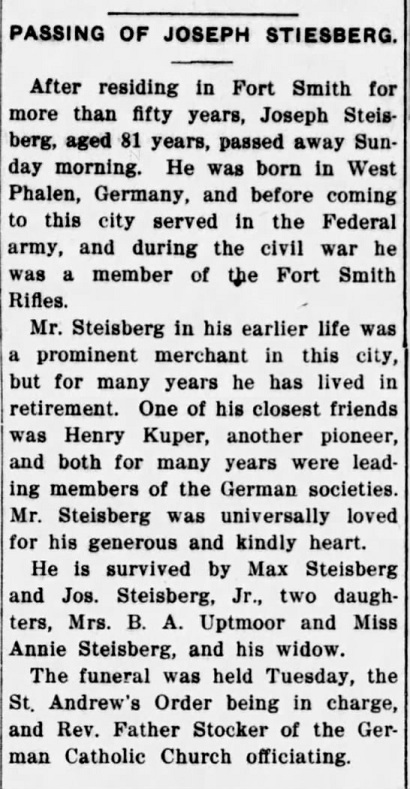 PASSING OF JOSEPH STIESBERG.

After residing in Fort Smith for more than fifty years, Joseph Steisberg, aged 81 years, passed away Sunday morning. He was born in West Phalen, Germany, and before coming to this city served in the Federal army, and during the civil war he was a member of the Fort Smith Rifles.

Mr. Steisberg in his earlier life was a prominent merchant in this city, but for many years he has lived in retirement. One of his closest friends was Henry Kuper, another pioneer, and both for many years were leading members of the German societies. Mr. Steisberg was universally loved for his generous and kindly heart.

He is survived by Max Steisberg and Jos. Steisberg, Jr., two daughters, Mrs. B. A. Uptmoor and Miss Annie Steisberg, and his widow.

The funeral was held Tuesday, the St. Andrew's Order being in charge, and Rev. Father Stocker of the German Catholic Church officiating.